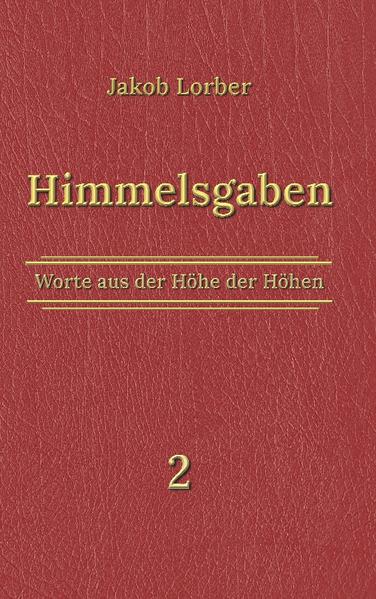 Jakob Lorber

Himmelsgaben

Worte aus der Höhe der Höhen

2